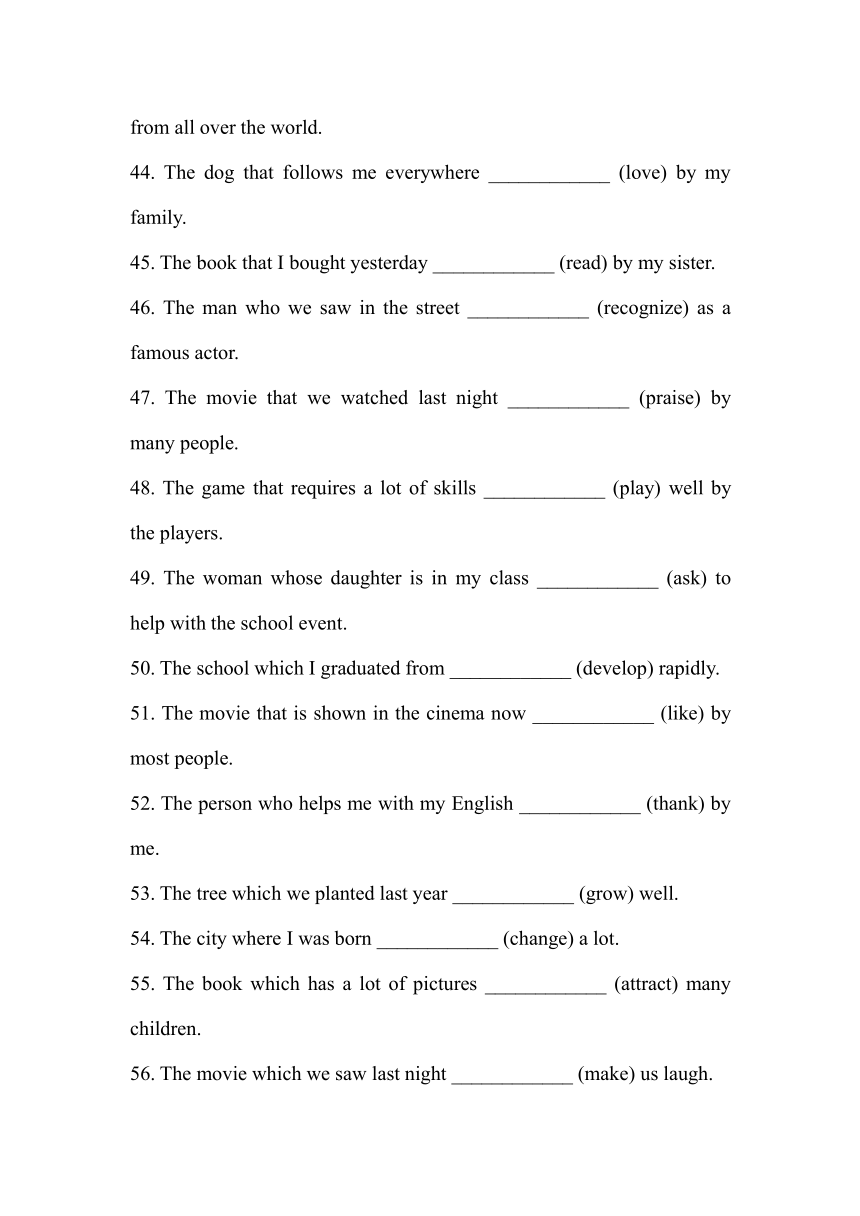 from all over the world.

44. The dog that follows me everywhere ____________ (love) by my family.

45. The book that I bought yesterday ____________ (read) by my sister.

46. The man who we saw in the street ____________ (recognize) as a famous actor.

47. The movie that we watched last night ____________ (praise) by many people.

48. The game that requires a lot of skills ____________ (play) well by the players.

49. The woman whose daughter is in my class ____________ (ask) to help with the school event.

50. The school which I graduated from ____________ (develop) rapidly.

51. The movie that is shown in the cinema now ____________ (like) by most people.

52. The person who helps me with my English ____________ (thank) by me.

53. The tree which we planted last year ____________ (grow) well.

54. The city where I was born ____________ (change) a lot.

55. The book which has a lot of pictures ____________ (attract) many children.

56. The movie which we saw last night ____________ (make) us laugh.